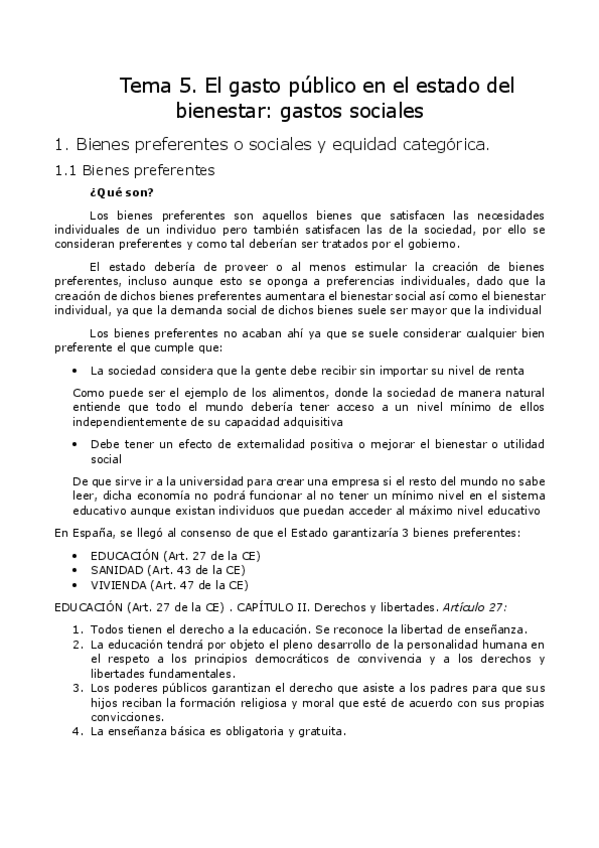 Tema 5. El gasto público en el estado del bienestar: gastos sociales

1. Bienes preferentes o sociales y equidad categórica.

1.1 Bienes preferentes

¿Qué son?

Los bienes preferentes son aquellos bienes que satisfacen las necesidades individuales de un individuo pero también satisfacen las de la sociedad, por ello se consideran preferentes y como tal deberían ser tratados por el gobierno.

El estado debería de proveer o al menos estimular la creación de bienes preferentes, incluso aunque esto se oponga a preferencias individuales, dado que la creación de dichos bienes preferentes aumentara el bienestar social así como el bienestar individual, ya que la demanda social de dichos bienes suele ser mayor que la individual

Los bienes preferentes no acaban ahí ya que se suele considerar cualquier bien preferente el que cumple que:

• La sociedad considera que la gente debe recibir sin importar su nivel de renta

Como puede ser el ejemplo de los alimentos, donde la sociedad de manera natural entiende que todo el mundo debería tener acceso a un nivel mínimo de ellos independientemente de su capacidad adquisitiva

• Debe tener un efecto de externalidad positiva o mejorar el bienestar o utilidad social

De que sirve ir a la universidad para crear una empresa si el resto del mundo no sabe leer, dicha economía no podrá funcionar al no tener un mínimo nivel en el sistema educativo aunque existan individuos que puedan acceder al máximo nivel educativo

En España, se llegó al consenso de que el Estado garantizaría 3 bienes preferentes:

• EDUCACIÓN (Art. 27 de la CE)
• SANIDAD (Art. 43 de la CE)
• VIVIENDA (Art. 47 de la CE)

EDUCACIÓN (Art. 27 de la CE) . CAPÍTULO II. Derechos y libertades. Artículo 27:

1. Todos tienen el derecho a la educación. Se reconoce la libertad de enseñanza.
2. La educación tendrá por objeto el pleno desarrollo de la personalidad humana en el respeto a los principios democráticos de convivencia y a los derechos y libertades fundamentales.
3. Los poderes públicos garantizan el derecho que asiste a los padres para que sus hijos reciban la formación religiosa y moral que esté de acuerdo con sus propias convicciones.
4. La enseñanza básica es obligatoria y gratuita.